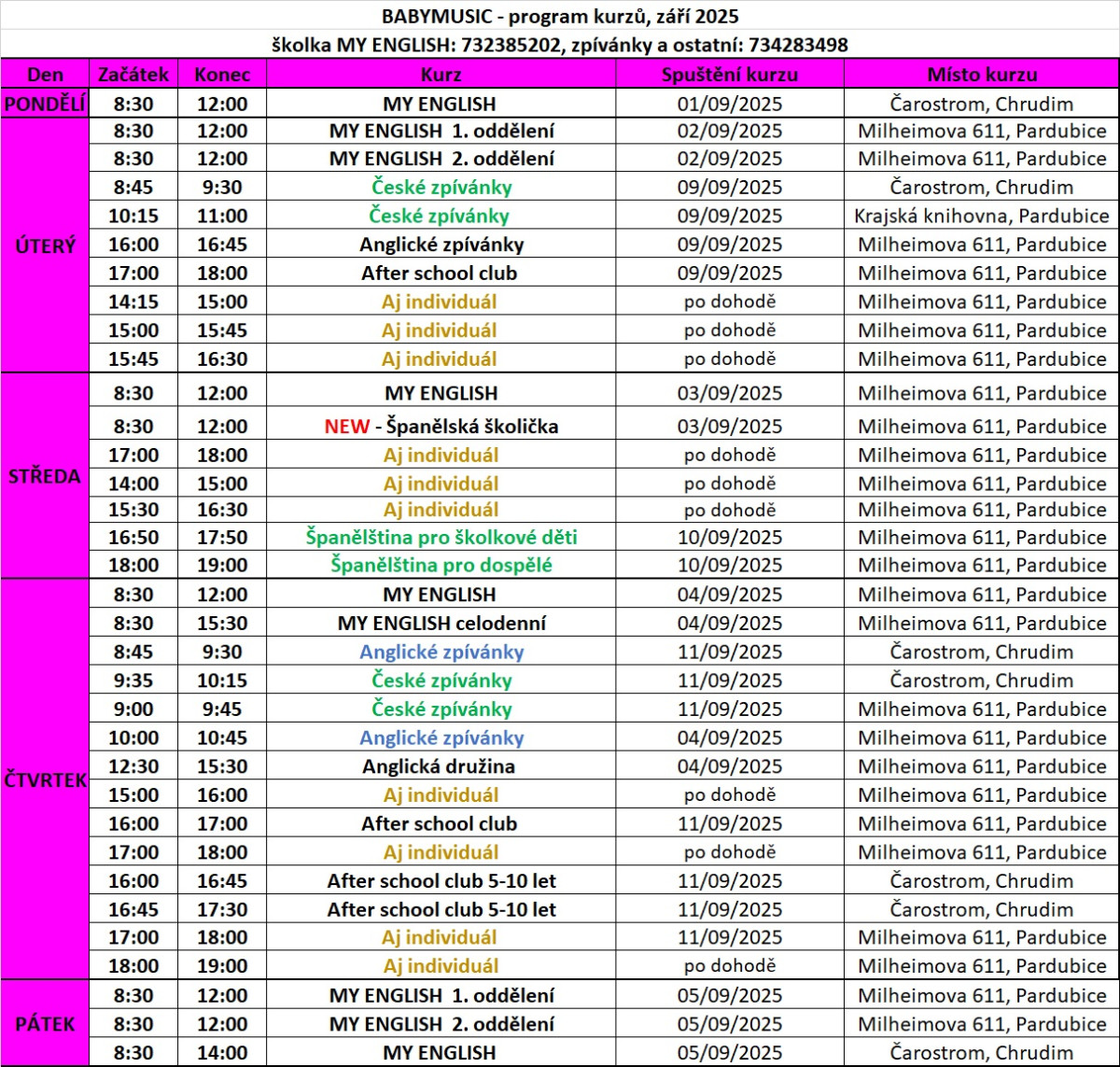 BABYMUSIC - program kurzů, září 2025
školka MY ENGLISH: 732385202, zpívánky a ostatní: 734283498

| Den | Začátek | Konec | Kurz | Spuštění kurzu | Místo kurzu |
|---|---|---|---|---|---|
| PONDĚLÍ | 8:30 | 12:00 | MY ENGLISH | 01/09/2025 | Čarostrom, Chrudim |
| ÚTERÝ | 8:30 | 12:00 | MY ENGLISH 1. oddělení | 02/09/2025 | Milheimova 611, Pardubice |
| | 8:30 | 12:00 | MY ENGLISH 2. oddělení | 02/09/2025 | Milheimova 611, Pardubice |
| | 8:45 | 9:30 | České zpívánky | 09/09/2025 | Čarostrom, Chrudim |
| | 10:15 | 11:00 | České zpívánky | 09/09/2025 | Krajská knihovna, Pardubice |
| | 16:00 | 16:45 | Anglické zpívánky | 09/09/2025 | Milheimova 611, Pardubice |
| | 17:00 | 18:00 | After school club | 09/09/2025 | Milheimova 611, Pardubice |
| | 14:15 | 15:00 | Aj individuál | po dohodě | Milheimova 611, Pardubice |
| | 15:00 | 15:45 | Aj individuál | po dohodě | Milheimova 611, Pardubice |
| | 15:45 | 16:30 | Aj individuál | po dohodě | Milheimova 611, Pardubice |
| STŘEDA | 8:30 | 12:00 | MY ENGLISH | 03/09/2025 | Milheimova 611, Pardubice |
| | 8:30 | 12:00 | NEW - Španělská školička | 03/09/2025 | Milheimova 611, Pardubice |
| | 17:00 | 18:00 | Aj individuál | po dohodě | Milheimova 611, Pardubice |
| | 14:00 | 15:00 | Aj individuál | po dohodě | Milheimova 611, Pardubice |
| | 15:30 | 16:30 | Aj individuál | po dohodě | Milheimova 611, Pardubice |
| | 16:50 | 17:50 | Španělština pro školkové děti | 10/09/2025 | Milheimova 611, Pardubice |
| | 18:00 | 19:00 | Španělština pro dospělé | 10/09/2025 | Milheimova 611, Pardubice |
| ČTVRTEK | 8:30 | 12:00 | MY ENGLISH | 04/09/2025 | Milheimova 611, Pardubice |
| | 8:30 | 15:30 | MY ENGLISH celodenní | 04/09/2025 | Milheimova 611, Pardubice |
| | 8:45 | 9:30 | Anglické zpívánky | 11/09/2025 | Čarostrom, Chrudim |
| | 9:35 | 10:15 | České zpívánky | 11/09/2025 | Čarostrom, Chrudim |
| | 9:00 | 9:45 | České zpívánky | 11/09/2025 | Milheimova 611, Pardubice |
| | 10:00 | 10:45 | Anglické zpívánky | 04/09/2025 | Milheimova 611, Pardubice |
| | 12:30 | 15:30 | Anglická družina | 04/09/2025 | Milheimova 611, Pardubice |
| | 15:00 | 16:00 | Aj individuál | po dohodě | Milheimova 611, Pardubice |
| | 16:00 | 17:00 | After school club | 11/09/2025 | Milheimova 611, Pardubice |
| | 17:00 | 18:00 | Aj individuál | po dohodě | Milheimova 611, Pardubice |
| | 16:00 | 16:45 | After school club 5-10 let | 11/09/2025 | Čarostrom, Chrudim |
| | 16:45 | 17:30 | After school club 5-10 let | 11/09/2025 | Čarostrom, Chrudim |
| | 17:00 | 18:00 | Aj individuál | 11/09/2025 | Milheimova 611, Pardubice |
| | 18:00 | 19:00 | Aj individuál | po dohodě | Milheimova 611, Pardubice |
| PÁTEK | 8:30 | 12:00 | MY ENGLISH 1. oddělení | 05/09/2025 | Milheimova 611, Pardubice |
| | 8:30 | 12:00 | MY ENGLISH 2. oddělení | 05/09/2025 | Milheimova 611, Pardubice |
| | 8:30 | 14:00 | MY ENGLISH | 05/09/2025 | Čarostrom, Chrudim |